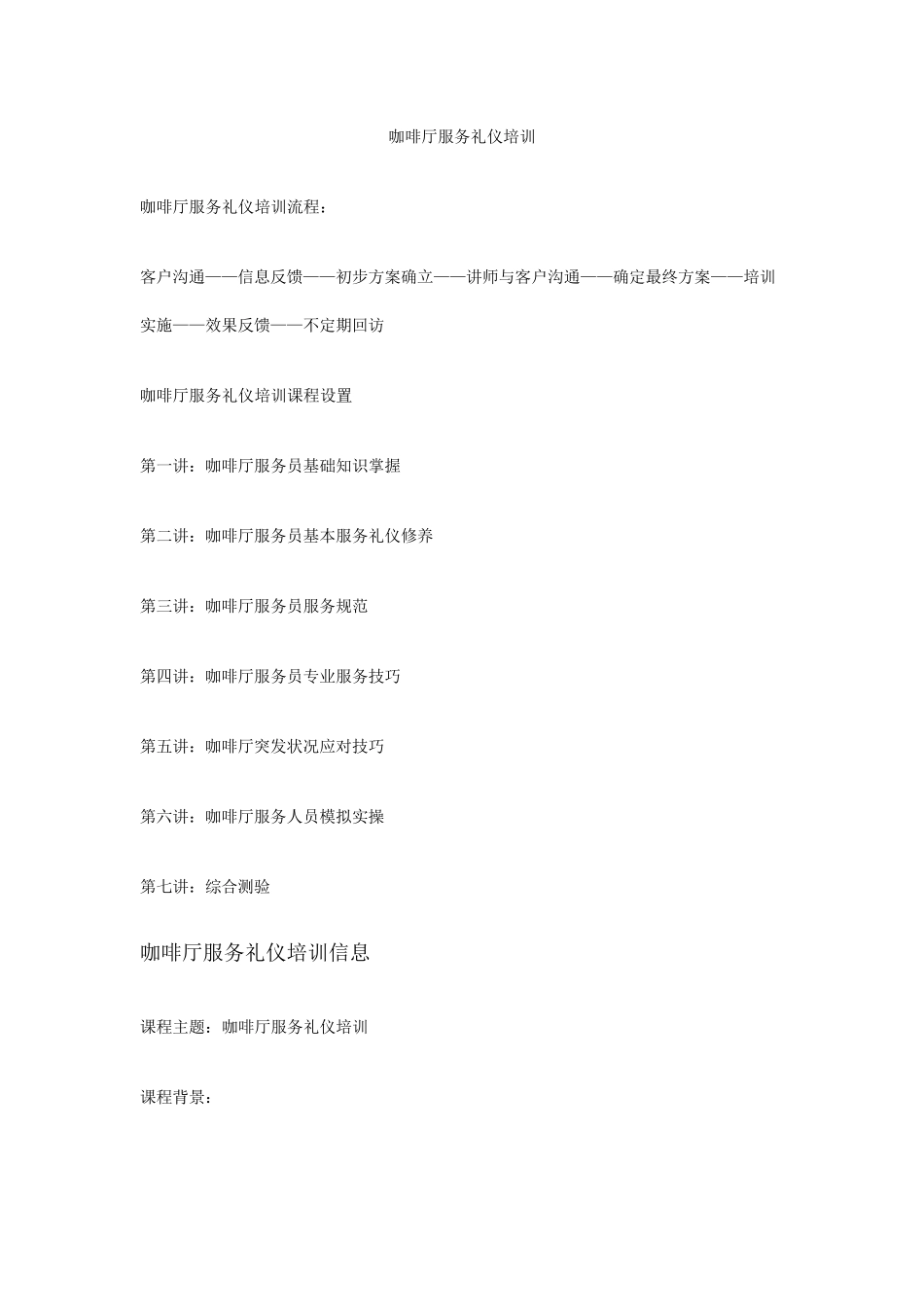 咖啡厅服务礼仪培训

咖啡厅服务礼仪培训流程：

客户沟通——信息反馈——初步方案确立——讲师与客户沟通——确定最终方案——培训实施——效果反馈——不定期回访

咖啡厅服务礼仪培训课程设置

第一讲：咖啡厅服务员基础知识掌握

第二讲：咖啡厅服务员基本服务礼仪修养

第三讲：咖啡厅服务员服务规范

第四讲：咖啡厅服务员专业服务技巧

第五讲：咖啡厅突发状况应对技巧

第六讲：咖啡厅服务人员模拟实操

第七讲：综合测验

咖啡厅服务礼仪培训信息

课程主题：咖啡厅服务礼仪培训

课程背景：